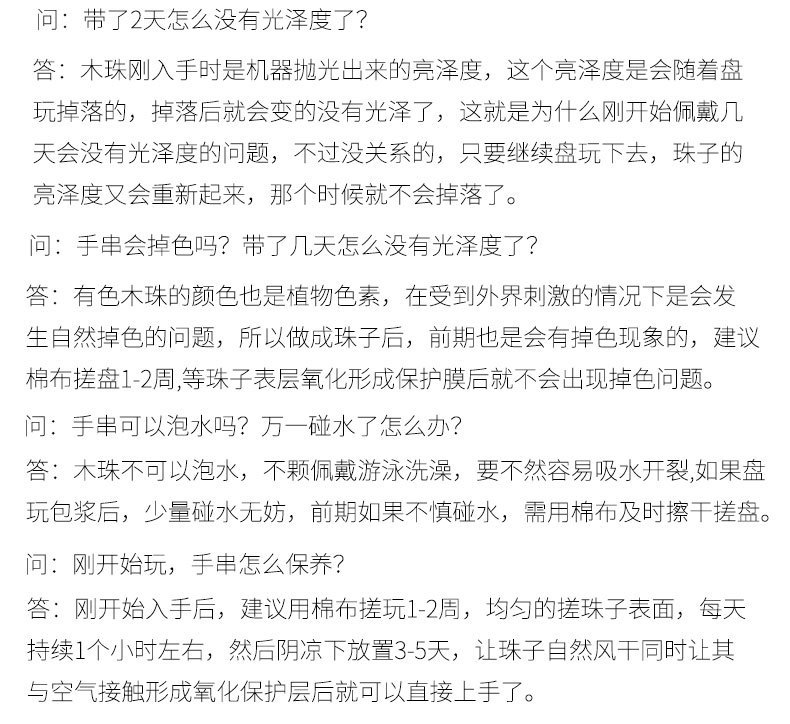 问：带了2天怎么没有光泽度了？

答：木珠刚入手时是机器抛光出来的亮泽度，这个亮泽度是会随着盘玩掉落的，掉落后就会变的没有光泽了，这就是为什么刚开始佩戴几天会没有光泽度的问题，不过没关系的，只要继续盘玩下去，珠子的亮泽度又会重新起来，那个时候就不会掉落了。

问：手串会掉色吗？带了几天怎么没有光泽度了？

答：有色木珠的颜色也是植物色素，在受到外界刺激的情况下是会发生自然掉色的问题，所以做成珠子后，前期也是会有掉色现象的，建议棉布搓盘1-2周,等珠子表层氧化形成保护膜后就不会出现掉色问题。

问：手串可以泡水吗？万一碰水了怎么办？

答：木珠不可以泡水，不颗佩戴游泳洗澡，要不然容易吸水开裂,如果盘玩包浆后，少量碰水无妨，前期如果不慎碰水，需用棉布及时擦干搓盘。

问：刚开始玩，手串怎么保养？

答：刚开始入手后，建议用棉布搓玩1-2周，均匀的搓珠子表面，每天持续1个小时左右，然后阴凉下放置3-5天，让珠子自然风干同时让其与空气接触形成氧化保护层后就可以直接上手了。